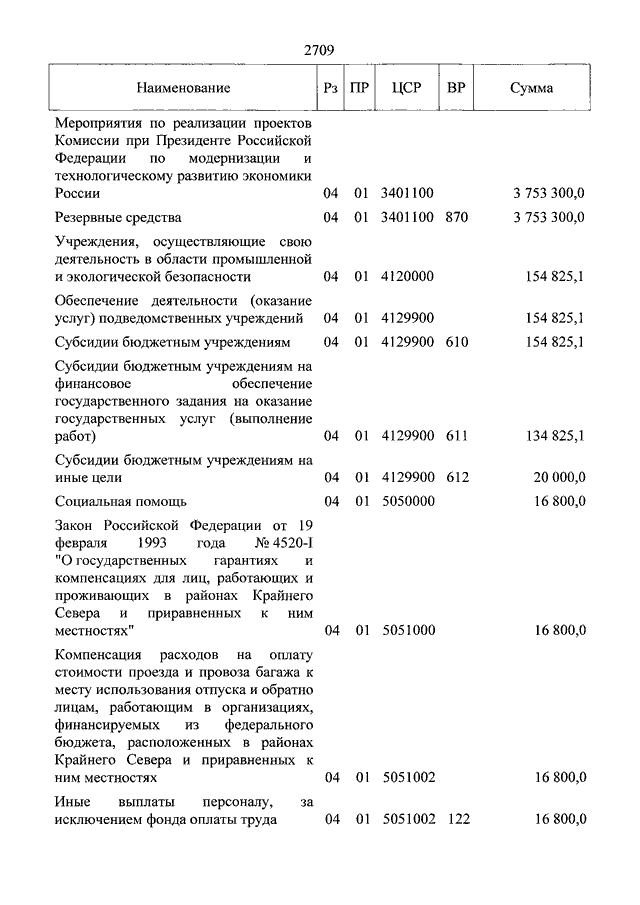 2709

| Наименование | Рз | ПР | ЦСР | ВР | Сумма |
|---|---|---|---|---|---|
| Мероприятия по реализации проектов Комиссии при Президенте Российской Федерации по модернизации и технологическому развитию экономики России | 04 | 01 | 3401100 | | 3 753 300,0 |
| Резервные средства | 04 | 01 | 3401100 | 870 | 3 753 300,0 |
| Учреждения, осуществляющие свою деятельность в области промышленной и экологической безопасности | 04 | 01 | 4120000 | | 154 825,1 |
| Обеспечение деятельности (оказание услуг) подведомственных учреждений | 04 | 01 | 4129900 | | 154 825,1 |
| Субсидии бюджетным учреждениям | 04 | 01 | 4129900 | 610 | 154 825,1 |
| Субсидии бюджетным учреждениям на финансовое обеспечение государственного задания на оказание государственных услуг (выполнение работ) | 04 | 01 | 4129900 | 611 | 134 825,1 |
| Субсидии бюджетным учреждениям на иные цели | 04 | 01 | 4129900 | 612 | 20 000,0 |
| Социальная помощь | 04 | 01 | 5050000 | | 16 800,0 |
| Закон Российской Федерации от 19 февраля 1993 года № 4520-I "О государственных гарантиях и компенсациях для лиц, работающих и проживающих в районах Крайнего Севера и приравненных к ним местностях" | 04 | 01 | 5051000 | | 16 800,0 |
| Компенсация расходов на оплату стоимости проезда и провоза багажа к месту использования отпуска и обратно лицам, работающим в организациях, финансируемых из федерального бюджета, расположенных в районах Крайнего Севера и приравненных к ним местностях | 04 | 01 | 5051002 | | 16 800,0 |
| Иные выплаты персоналу, за исключением фонда оплаты труда | 04 | 01 | 5051002 | 122 | 16 800,0 |